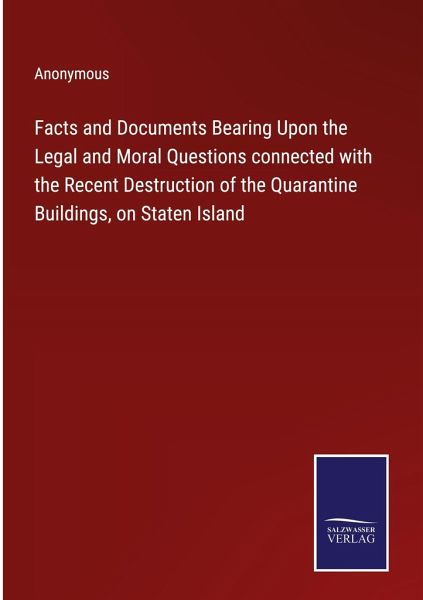 Anonymous

Facts and Documents Bearing Upon the Legal and Moral Questions connected with the Recent Destruction of the Quarantine Buildings, on Staten Island

SALZWASSER
VERLAG